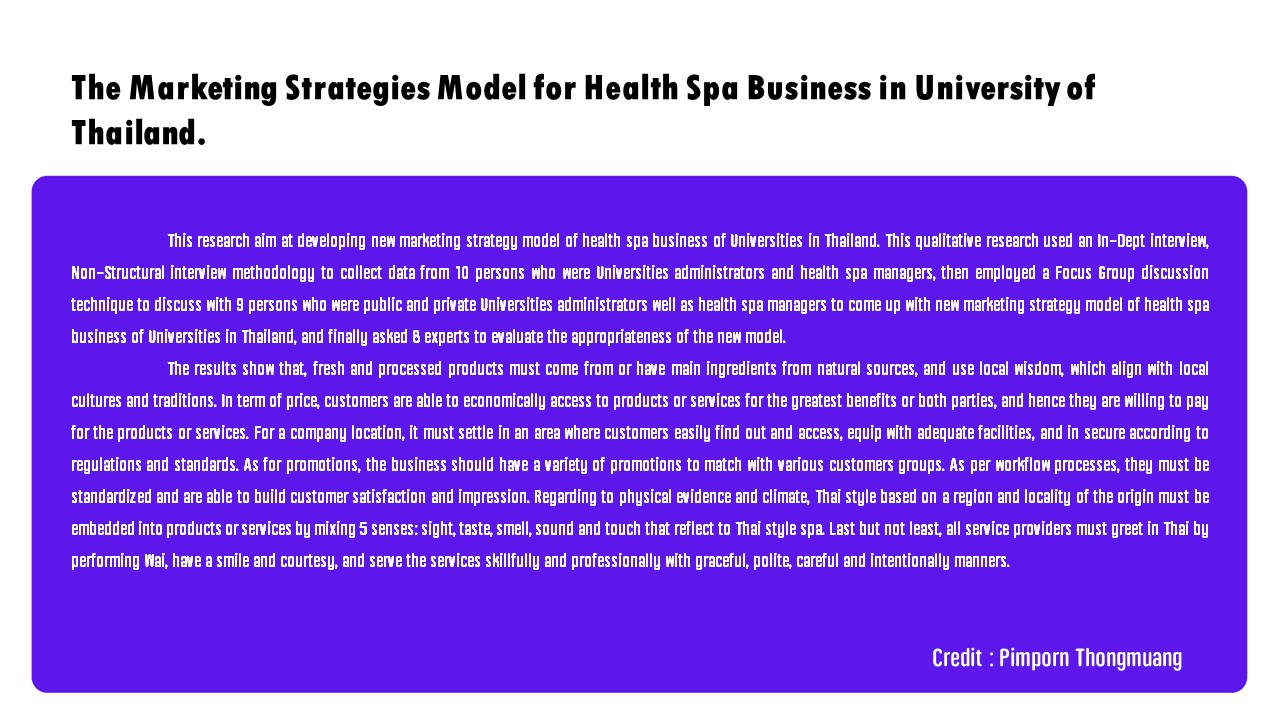 The Marketing Strategies Model for Health Spa Business in University of Thailand.

This research aim at developing new marketing strategy model of health spa business of Universities in Thailand. This qualitative research used an In-Dept interview, Non-Structural interview methodology to collect data from 10 persons who were Universities administrators and health spa managers, then employed a Focus Group discussion technique to discuss with 9 persons who were public and private Universities administrators well as health spa managers to come up with new marketing strategy model of health spa business of Universities in Thailand, and finally asked 8 experts to evaluate the appropriateness of the new model.

The results show that, fresh and processed products must come from or have main ingredients from natural sources, and use local wisdom, which align with local cultures and traditions. In term of price, customers are able to economically access to products or services for the greatest benefits or both parties, and hence they are willing to pay for the products or services. For a company location, it must settle in an area where customers easily find out and access, equip with adequate facilities, and in secure according to regulations and standards. As for promotions, the business should have a variety of promotions to match with various customers groups. As per workflow processes, they must be standardized and are able to build customer satisfaction and impression. Regarding to physical evidence and climate, Thai style based on a region and locality of the origin must be embedded into products or services by mixing 5 senses: sight, taste, smell, sound and touch that reflect to Thai style spa. Last but not least, all service providers must greet in Thai by performing Wai, have a smile and courtesy, and serve the services skillfully and professionally with graceful, polite, careful and intentionally manners.

Credit : Pimporn Thongmuang